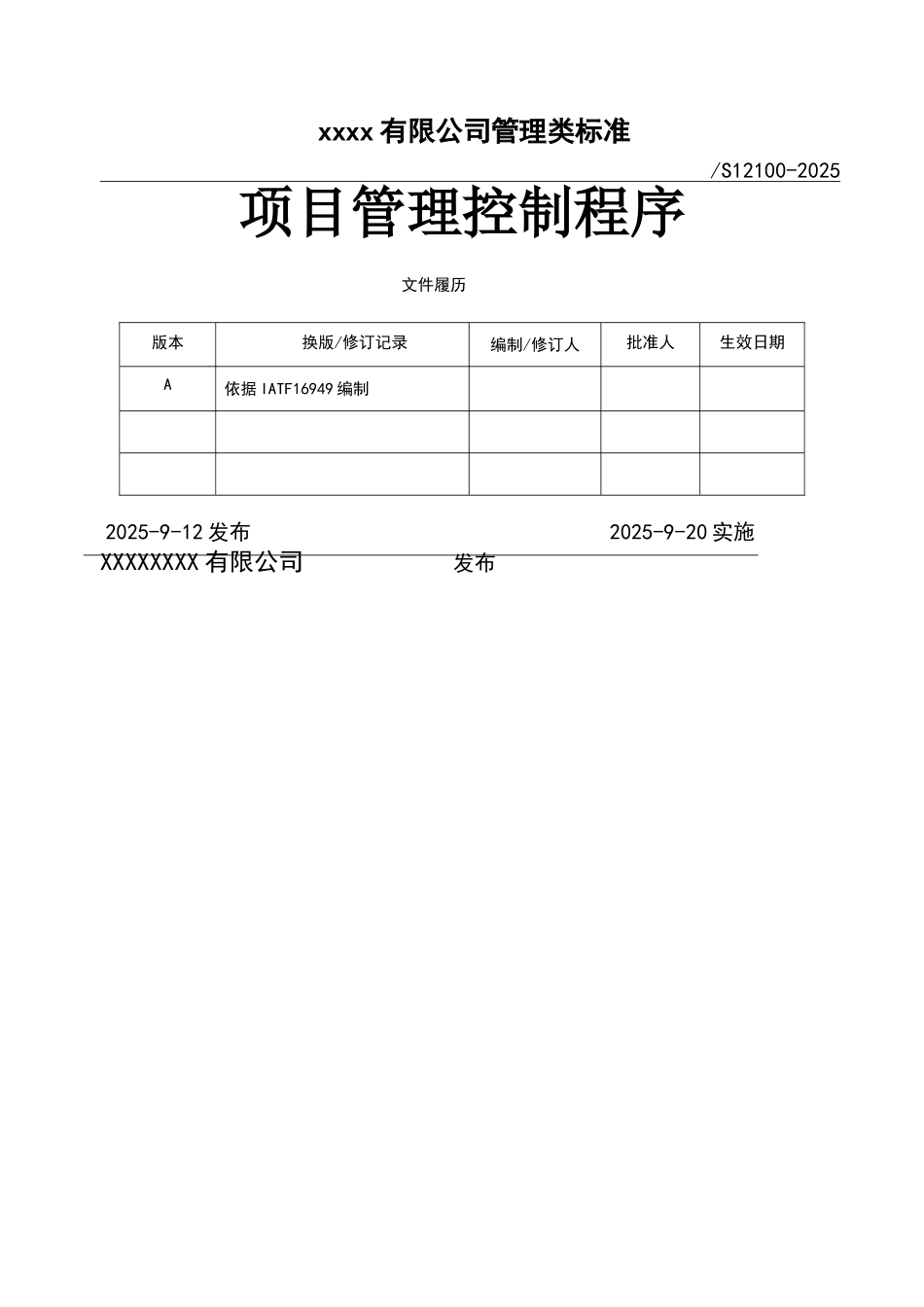 xxxx 有限公司管理类标准

/S12100-2025

项目管理控制程序

文件履历

| 版本 | 换版/修订记录 | 编制/修订人 | 批准人 | 生效日期 |
|---|---|---|---|---|
| A | 依据 IATF16949 编制 | | | |
| | | | | |
| | | | | |

2025-9-12 发布 2025-9-20 实施

XXXXXXXX 有限公司 发布